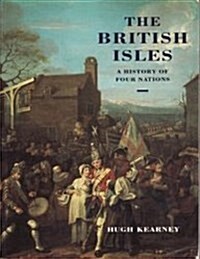 THE BRITISH ISLES

A HISTORY OF FOUR NATIONS

HUGH KEARNEY